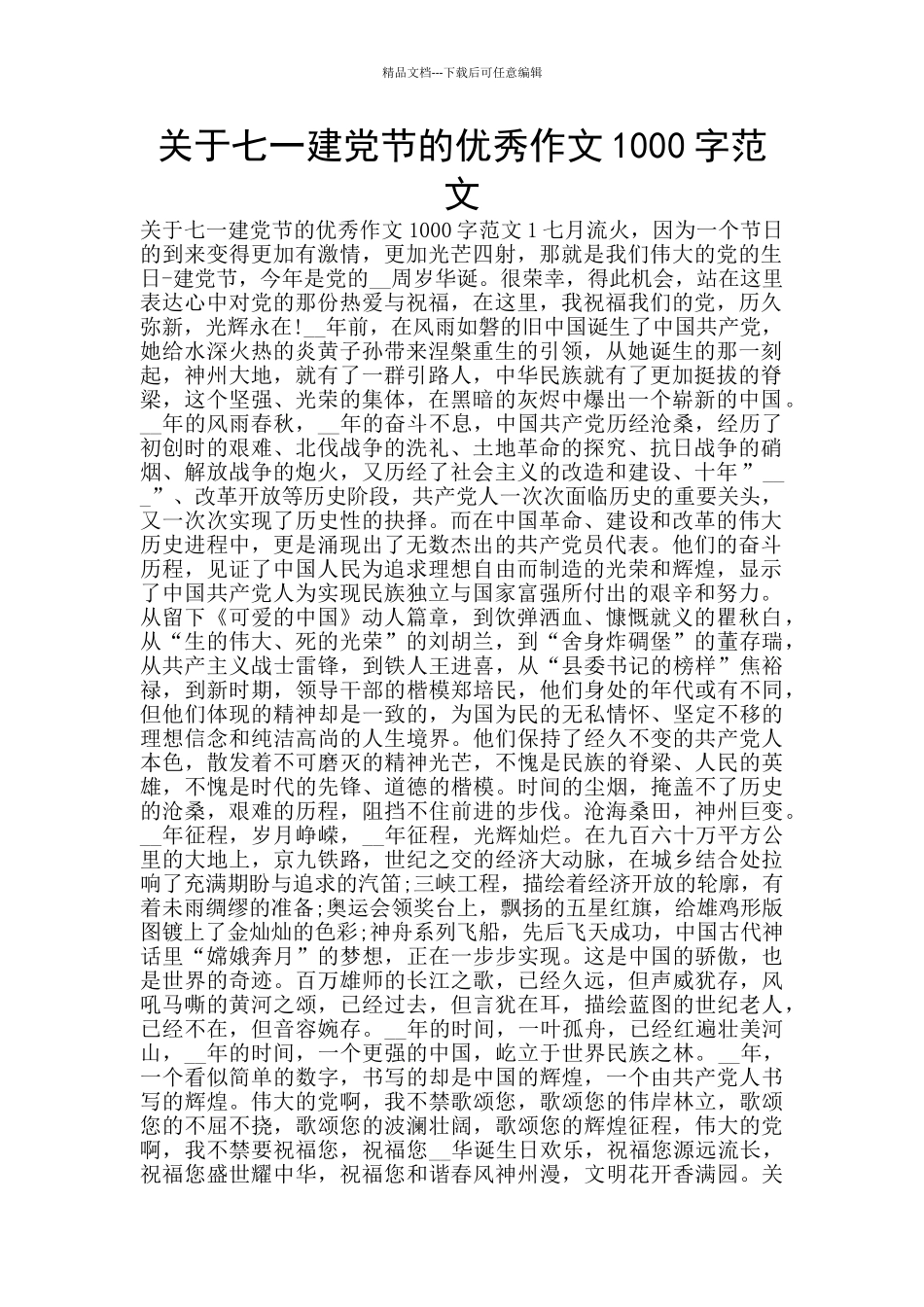 精品文档---下载后可任意编辑

关于七一建党节的优秀作文 1000 字范文

关于七一建党节的优秀作文 1000 字范文 1 七月流火，因为一个节日的到来变得更加有激情，更加光芒四射，那就是我们伟大的党的生日-建党节，今年是党的__周岁华诞。很荣幸，得此机会，站在这里表达心中对党的那份热爱与祝福，在这里，我祝福我们的党，历久弥新，光辉永在!__年前，在风雨如磐的旧中国诞生了中国共产党，她给水深火热的炎黄子孙带来涅槃重生的引领，从她诞生的那一刻起，神州大地，就有了一群引路人，中华民族就有了更加挺拔的脊梁，这个坚强、光荣的集体，在黑暗的灰烬中爆出一个崭新的中国。__年的风雨春秋，__年的奋斗不息，中国共产党历经沧桑，经历了初创时的艰难、北伐战争的洗礼、土地革命的探究、抗日战争的硝烟、解放战争的炮火，又历经了社会主义的改造和建设、十年”___”、改革开放等历史阶段，共产党人一次次面临历史的重要关头，又一次次实现了历史性的抉择。而在中国革命、建设和改革的伟大历史进程中，更是涌现出了无数杰出的共产党员代表。他们的奋斗历程，见证了中国人民为追求理想自由而制造的光荣和辉煌，显示了中国共产党人为实现民族独立与国家富强所付出的艰辛和努力。从留下《可爱的中国》动人篇章，到饮弹洒血、慷慨就义的瞿秋白，从“生的伟大、死的光荣”的刘胡兰，到“舍身炸碉堡”的董存瑞，从共产主义战士雷锋，到铁人王进喜，从“县委书记的榜样”焦裕禄，到新时期，领导干部的楷模郑培民，他们身处的年代或有不同，但他们体现的精神却是一致的，为国为民的无私情怀、坚定不移的理想信念和纯洁高尚的人生境界。他们保持了经久不变的共产党人本色，散发着不可磨灭的精神光芒，不愧是民族的脊梁、人民的英雄，不愧是时代的先锋、道德的楷模。时间的尘烟，掩盖不了历史的沧桑，艰难的历程，阻挡不住前进的步伐。沧海桑田，神州巨变。__年征程，岁月峥嵘，__年征程，光辉灿烂。在九百六十万平方公里的大地上，京九铁路，世纪之交的经济大动脉，在城乡结合处拉响了充满期盼与追求的汽笛;三峡工程，描绘着经济开放的轮廓，有着未雨绸缪的准备;奥运会领奖台上，飘扬的五星红旗，给雄鸡形版图镀上了金灿灿的色彩;神舟系列飞船，先后飞天成功，中国古代神话里“嫦娥奔月”的梦想，正在一步步实现。这是中国的骄傲，也是世界的奇迹。百万雄师的长江之歌，已经久远，但声威犹存，风吼马嘶的黄河之颂，已经过去，但言犹在耳，描绘蓝图的世纪老人，已经不在，但音容婉存。__年的时间，一叶孤舟，已经红遍壮美河山，__年的时间，一个更强的中国，屹立于世界民族之林。__年，一个看似简单的数字，书写的却是中国的辉煌，一个由共产党人书写的辉煌。伟大的党啊，我不禁歌颂您，歌颂您的伟岸林立，歌颂您的不屈不挠，歌颂您的波澜壮阔，歌颂您的辉煌征程，伟大的党啊，我不禁要祝福您，祝福您__华诞生日欢乐，祝福您源远流长，祝福您盛世耀中华，祝福您和谐春风神州漫，文明花开香满园。关